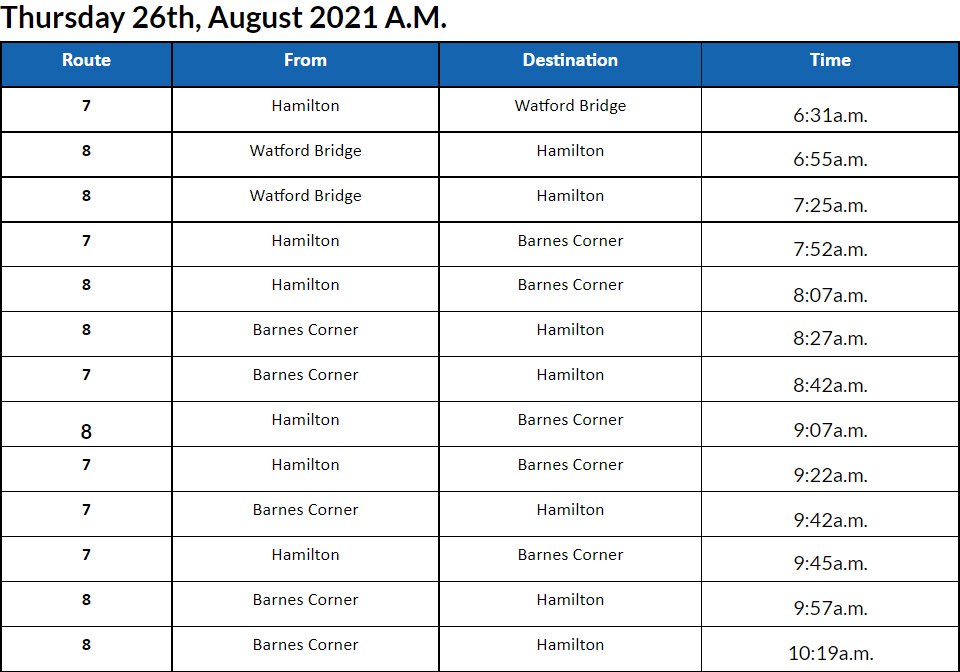 Thursday 26th, August 2021 A.M.

| Route | From | Destination | Time |
|---|---|---|---|
| 7 | Hamilton | Watford Bridge | 6:31a.m. |
| 8 | Watford Bridge | Hamilton | 6:55a.m. |
| 8 | Watford Bridge | Hamilton | 7:25a.m. |
| 7 | Hamilton | Barnes Corner | 7:52a.m. |
| 8 | Hamilton | Barnes Corner | 8:07a.m. |
| 8 | Barnes Corner | Hamilton | 8:27a.m. |
| 7 | Barnes Corner | Hamilton | 8:42a.m. |
| 8 | Hamilton | Barnes Corner | 9:07a.m. |
| 7 | Hamilton | Barnes Corner | 9:22a.m. |
| 7 | Barnes Corner | Hamilton | 9:42a.m. |
| 7 | Hamilton | Barnes Corner | 9:45a.m. |
| 8 | Barnes Corner | Hamilton | 9:57a.m. |
| 8 | Barnes Corner | Hamilton | 10:19a.m. |